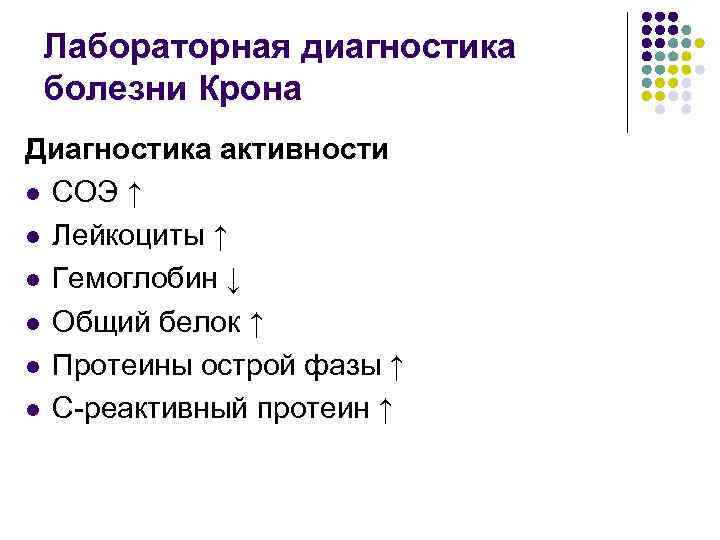 Лабораторная диагностика болезни Крона

Диагностика активности

• СОЭ ↑
• Лейкоциты ↑
• Гемоглобин ↓
• Общий белок ↑
• Протеины острой фазы ↑
• С-реактивный протеин ↑